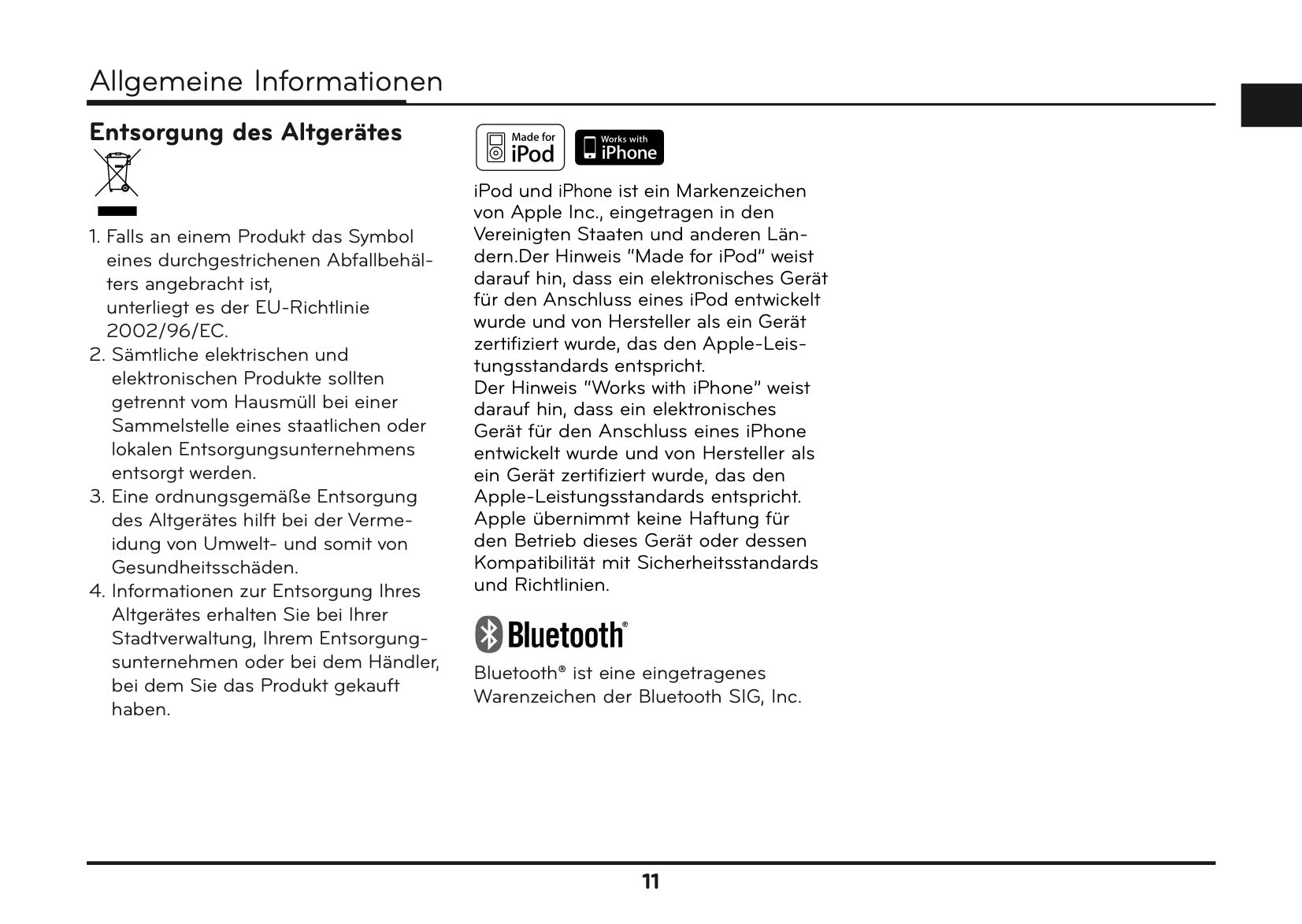 Allgemeine Informationen

Entsorgung des Altgerätes

1. Falls an einem Produkt das Symbol eines durchgestrichenen Abfallbehälters angebracht ist, unterliegt es der EU-Richtlinie 2002/96/EC.
2. Sämtliche elektrischen und elektronischen Produkte sollten getrennt vom Hausmüll bei einer Sammelstelle eines staatlichen oder lokalen Entsorgungsunternehmens entsorgt werden.
3. Eine ordnungsgemäße Entsorgung des Altgerätes hilft bei der Vermeidung von Umwelt- und somit von Gesundheitsschäden.
4. Informationen zur Entsorgung Ihres Altgerätes erhalten Sie bei Ihrer Stadtverwaltung, Ihrem Entsorgungsunternehmen oder bei dem Händler, bei dem Sie das Produkt gekauft haben.

Made for iPod

Works with iPhone

iPod und iPhone ist ein Markenzeichen von Apple Inc., eingetragen in den Vereinigten Staaten und anderen Ländern.Der Hinweis "Made for iPod" weist darauf hin, dass ein elektronisches Gerät für den Anschluss eines iPod entwickelt wurde und von Hersteller als ein Gerät zertifiziert wurde, das den Apple-Leistungsstandards entspricht.
Der Hinweis "Works with iPhone" weist darauf hin, dass ein elektronisches Gerät für den Anschluss eines iPhone entwickelt wurde und von Hersteller als ein Gerät zertifiziert wurde, das den Apple-Leistungsstandards entspricht.
Apple übernimmt keine Haftung für den Betrieb dieses Gerät oder dessen Kompatibilität mit Sicherheitsstandards und Richtlinien.

Bluetooth®

Bluetooth® ist eine eingetragenes Warenzeichen der Bluetooth SIG, Inc.

11